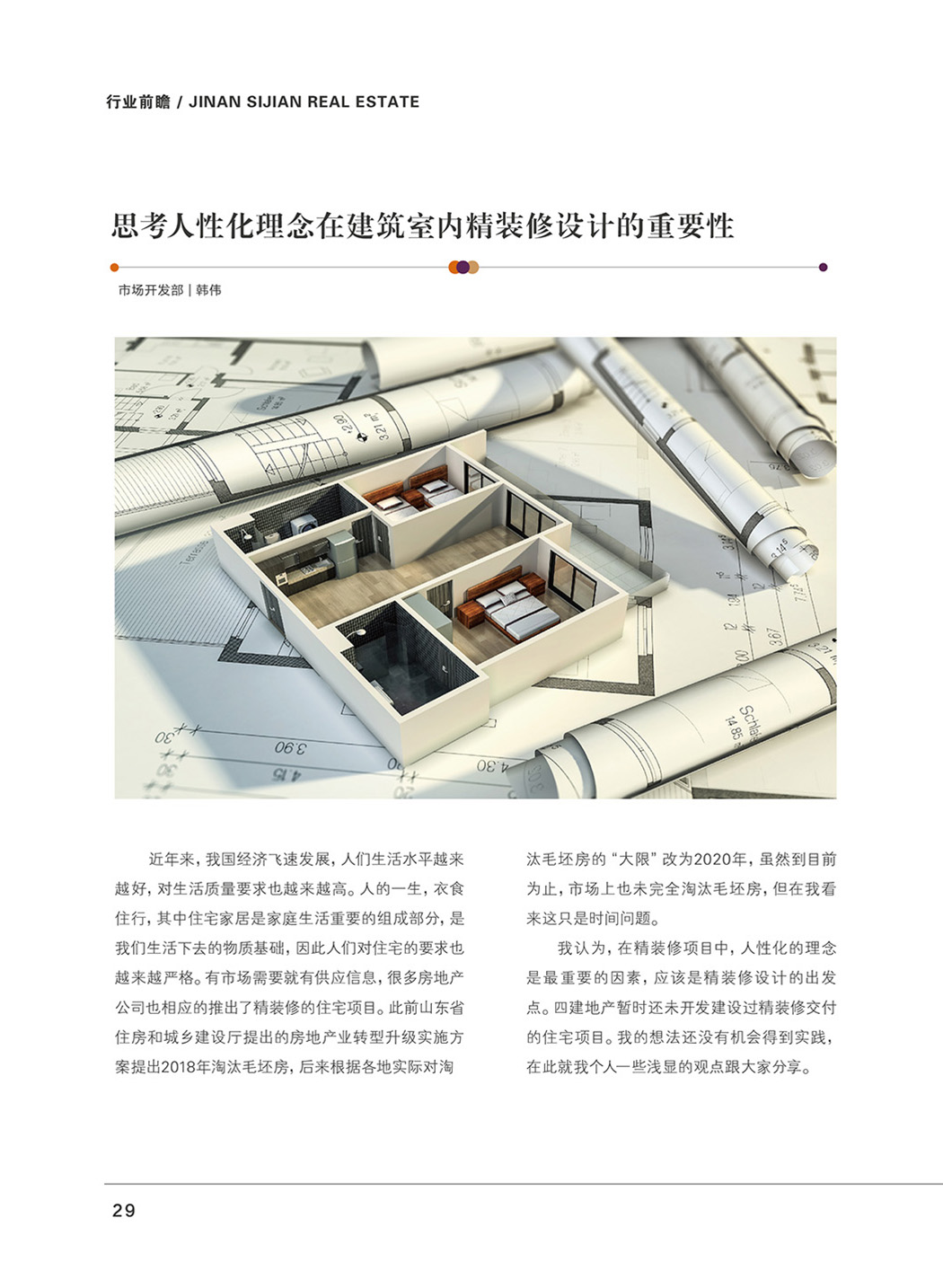 行业前瞻 / JINAN SIJIAN REAL ESTATE

思考人性化理念在建筑室内精装修设计的重要性

市场开发部 | 韩伟

近年来，我国经济飞速发展，人们生活水平越来越好，对生活质量要求也越来越高。人的一生，衣食住行，其中住宅家居是家庭生活重要的组成部分，是我们生活下去的物质基础，因此人们对住宅的要求也越来越严格。有市场需要就有供应信息，很多房地产公司也相应的推出了精装修的住宅项目。此前山东省住房和城乡建设厅提出的房地产业转型升级实施方案提出2018年淘汰毛坯房，后来根据各地实际对淘汰毛坯房的“大限”改为2020年，虽然到目前为止，市场上也未完全淘汰毛坯房，但在我看来这只是时间问题。

我认为，在精装修项目中，人性化的理念是最重要的因素，应该是精装修设计的出发点。四建地产暂时还未开发建设过精装修交付的住宅项目。我的想法还没有机会得到实践，在此就我个人一些浅显的观点跟大家分享。

29